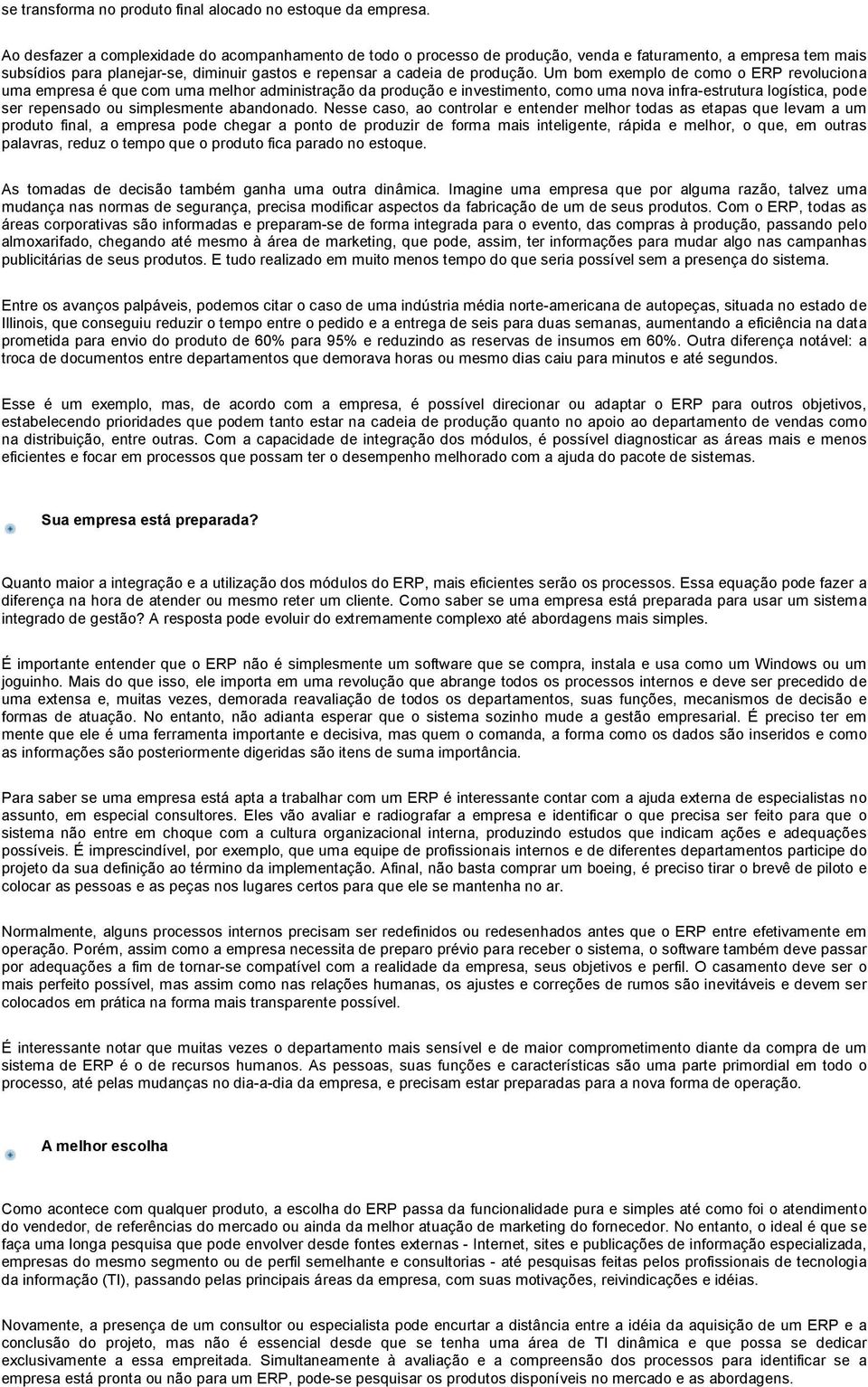 se transforma no produto final alocado no estoque da empresa.

Ao desfazer a complexidade do acompanhamento de todo o processo de produção, venda e faturamento, a empresa tem mais subsídios para planejar-se, diminuir gastos e repensar a cadeia de produção. Um bom exemplo de como o ERP revoluciona uma empresa é que com uma melhor administração da produção e investimento, como uma nova infra-estrutura logística, pode ser repensado ou simplesmente abandonado. Nesse caso, ao controlar e entender melhor todas as etapas que levam a um produto final, a empresa pode chegar a ponto de produzir de forma mais inteligente, rápida e melhor, o que, em outras palavras, reduz o tempo que o produto fica parado no estoque.

As tomadas de decisão também ganha uma outra dinâmica. Imagine uma empresa que por alguma razão, talvez uma mudança nas normas de segurança, precisa modificar aspectos da fabricação de um de seus produtos. Com o ERP, todas as áreas corporativas são informadas e preparam-se de forma integrada para o evento, das compras à produção, passando pelo almoxarifado, chegando até mesmo à área de marketing, que pode, assim, ter informações para mudar algo nas campanhas publicitárias de seus produtos. E tudo realizado em muito menos tempo do que seria possível sem a presença do sistema.

Entre os avanços palpáveis, podemos citar o caso de uma indústria média norte-americana de autopeças, situada no estado de Illinois, que conseguiu reduzir o tempo entre o pedido e a entrega de seis para duas semanas, aumentando a eficiência na data prometida para envio do produto de 60% para 95% e reduzindo as reservas de insumos em 60%. Outra diferença notável: a troca de documentos entre departamentos que demorava horas ou mesmo dias caiu para minutos e até segundos.

Esse é um exemplo, mas, de acordo com a empresa, é possível direcionar ou adaptar o ERP para outros objetivos, estabelecendo prioridades que podem tanto estar na cadeia de produção quanto no apoio ao departamento de vendas como na distribuição, entre outras. Com a capacidade de integração dos módulos, é possível diagnosticar as áreas mais e menos eficientes e focar em processos que possam ter o desempenho melhorado com a ajuda do pacote de sistemas.

Sua empresa está preparada?

Quanto maior a integração e a utilização dos módulos do ERP, mais eficientes serão os processos. Essa equação pode fazer a diferença na hora de atender ou mesmo reter um cliente. Como saber se uma empresa está preparada para usar um sistema integrado de gestão? A resposta pode evoluir do extremamente complexo até abordagens mais simples.

É importante entender que o ERP não é simplesmente um software que se compra, instala e usa como um Windows ou um joguinho. Mais do que isso, ele importa em uma revolução que abrange todos os processos internos e deve ser precedido de uma extensa e, muitas vezes, demorada reavaliação de todos os departamentos, suas funções, mecanismos de decisão e formas de atuação. No entanto, não adianta esperar que o sistema sozinho mude a gestão empresarial. É preciso ter em mente que ele é uma ferramenta importante e decisiva, mas quem o comanda, a forma como os dados são inseridos e como as informações são posteriormente digeridas são itens de suma importância.

Para saber se uma empresa está apta a trabalhar com um ERP é interessante contar com a ajuda externa de especialistas no assunto, em especial consultores. Eles vão avaliar e radiografar a empresa e identificar o que precisa ser feito para que o sistema não entre em choque com a cultura organizacional interna, produzindo estudos que indicam ações e adequações possíveis. É imprescindível, por exemplo, que uma equipe de profissionais internos e de diferentes departamentos participe do projeto da sua definição ao término da implementação. Afinal, não basta comprar um boeing, é preciso tirar o brevê de piloto e colocar as pessoas e as peças nos lugares certos para que ele se mantenha no ar.

Normalmente, alguns processos internos precisam ser redefinidos ou redesenhados antes que o ERP entre efetivamente em operação. Porém, assim como a empresa necessita de preparo prévio para receber o sistema, o software também deve passar por adequações a fim de tornar-se compatível com a realidade da empresa, seus objetivos e perfil. O casamento deve ser o mais perfeito possível, mas assim como nas relações humanas, os ajustes e correções de rumos são inevitáveis e devem ser colocados em prática na forma mais transparente possível.

É interessante notar que muitas vezes o departamento mais sensível e de maior comprometimento diante da compra de um sistema de ERP é o de recursos humanos. As pessoas, suas funções e características são uma parte primordial em todo o processo, até pelas mudanças no dia-a-dia da empresa, e precisam estar preparadas para a nova forma de operação.

A melhor escolha

Como acontece com qualquer produto, a escolha do ERP passa da funcionalidade pura e simples até como foi o atendimento do vendedor, de referências do mercado ou ainda da melhor atuação de marketing do fornecedor. No entanto, o ideal é que se faça uma longa pesquisa que pode envolver desde fontes externas - Internet, sites e publicações de informação especializada, empresas do mesmo segmento ou de perfil semelhante e consultorias - até pesquisas feitas pelos profissionais de tecnologia da informação (TI), passando pelas principais áreas da empresa, com suas motivações, reivindicações e idéias.

Novamente, a presença de um consultor ou especialista pode encurtar a distância entre a idéia da aquisição de um ERP e a conclusão do projeto, mas não é essencial desde que se tenha uma área de TI dinâmica e que possa se dedicar exclusivamente a essa empreitada. Simultaneamente à avaliação e a compreensão dos processos para identificar se a empresa está pronta ou não para um ERP, pode-se pesquisar os produtos disponíveis no mercado e as abordagens.